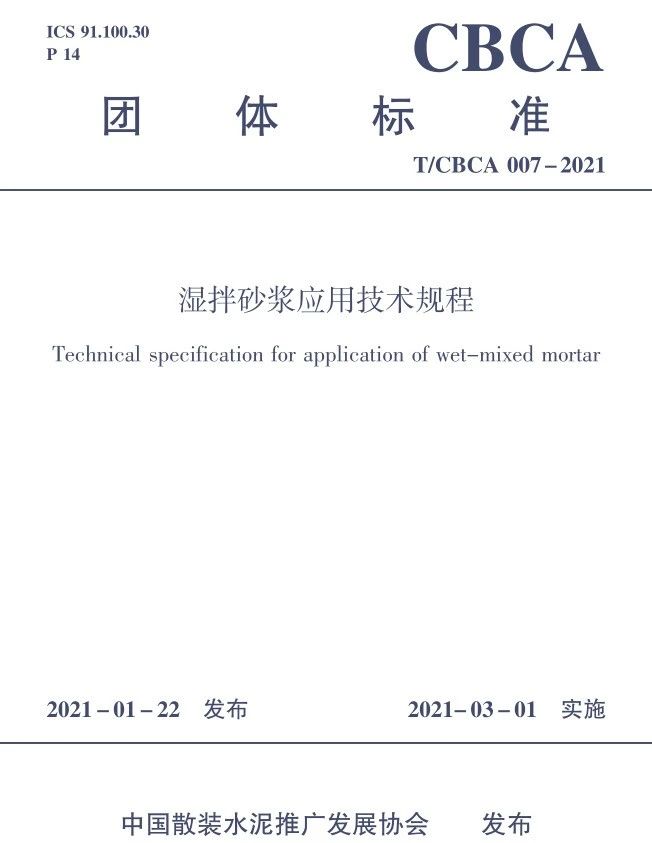 ICS 91.100.30
P 14

CBCA

团 体 标 准

T/CBCA 007－2021

湿拌砂浆应用技术规程

Technical specification for application of wet-mixed mortar

2021－01－22 发布

2021－03－01 实施

中国散装水泥推广发展协会 发布